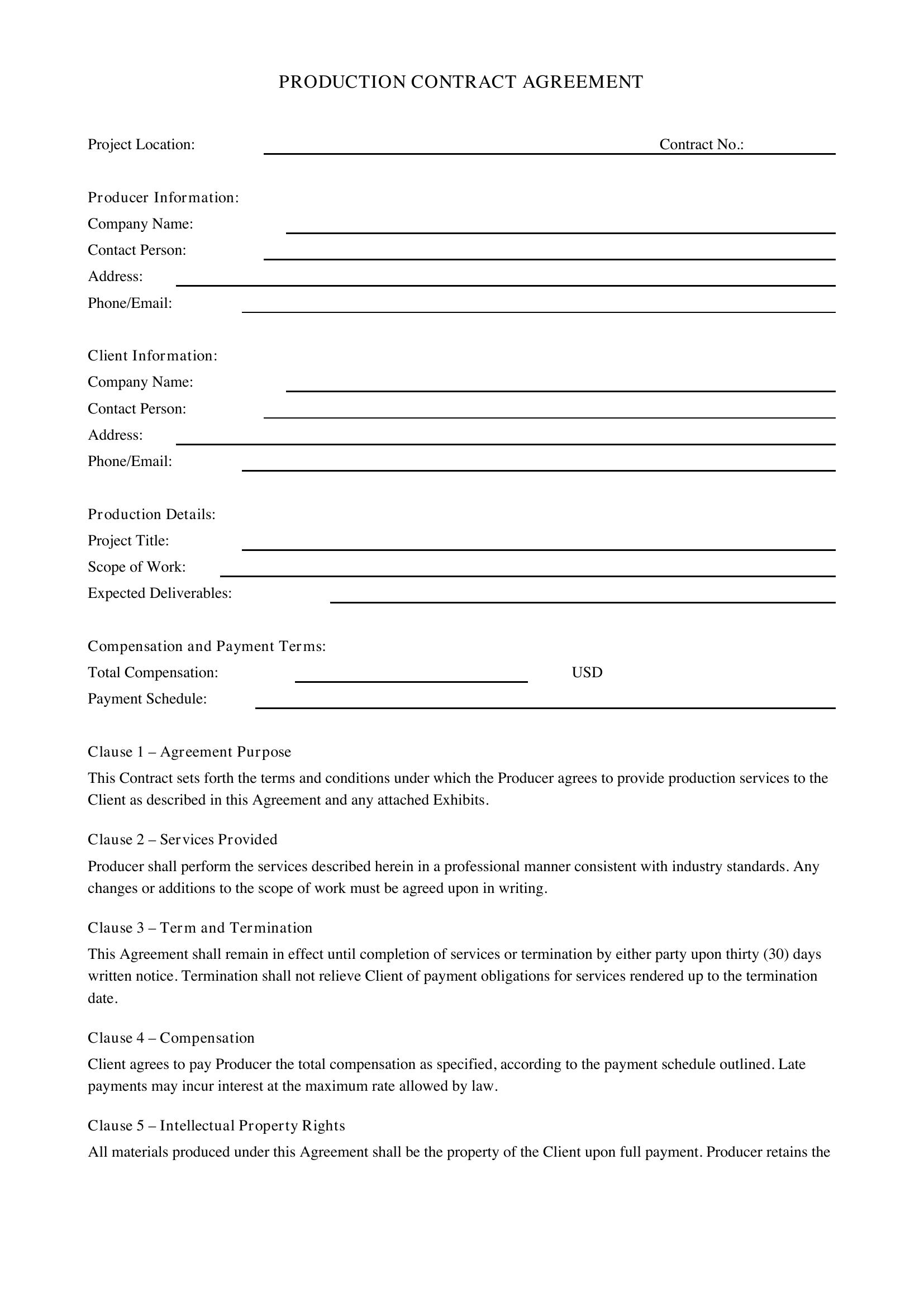 PRODUCTION CONTRACT AGREEMENT

Project Location: ____ Contract No.: ____

Producer Information:
Company Name: ____
Contact Person: ____
Address: ____
Phone/Email: ____

Client Information:
Company Name: ____
Contact Person: ____
Address: ____
Phone/Email: ____

Production Details:
Project Title: ____
Scope of Work: ____
Expected Deliverables: ____

Compensation and Payment Terms:
Total Compensation: ____ USD
Payment Schedule: ____

Clause 1 – Agreement Purpose

This Contract sets forth the terms and conditions under which the Producer agrees to provide production services to the Client as described in this Agreement and any attached Exhibits.

Clause 2 – Services Provided

Producer shall perform the services described herein in a professional manner consistent with industry standards. Any changes or additions to the scope of work must be agreed upon in writing.

Clause 3 – Term and Termination

This Agreement shall remain in effect until completion of services or termination by either party upon thirty (30) days written notice. Termination shall not relieve Client of payment obligations for services rendered up to the termination date.

Clause 4 – Compensation

Client agrees to pay Producer the total compensation as specified, according to the payment schedule outlined. Late payments may incur interest at the maximum rate allowed by law.

Clause 5 – Intellectual Property Rights

All materials produced under this Agreement shall be the property of the Client upon full payment. Producer retains the